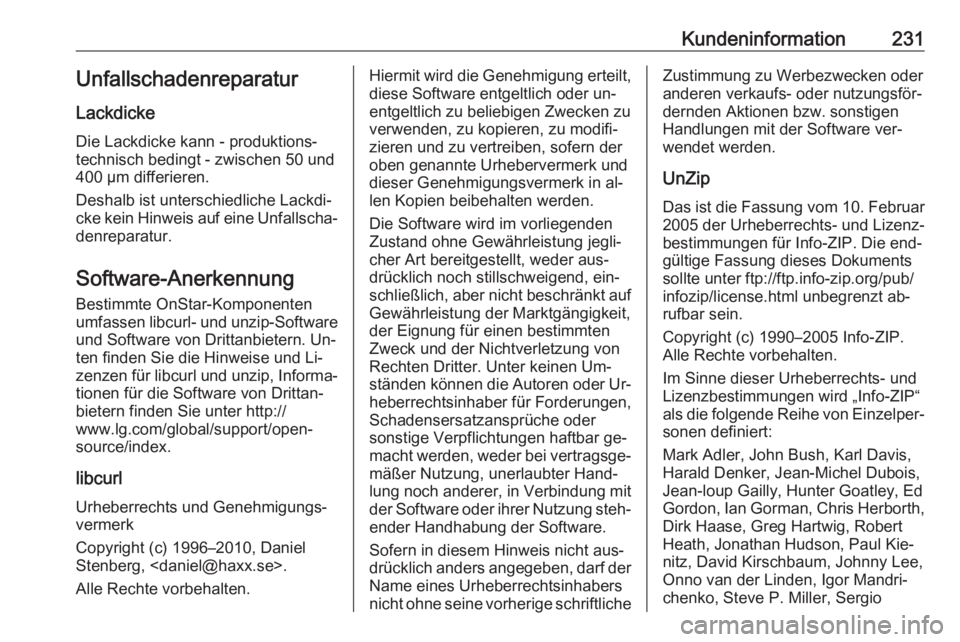 Kundeninformation 231

Unfallschadenreparatur

Lackdicke

Die Lackdicke kann - produktionstechnisch bedingt - zwischen 50 und 400 µm differieren.

Deshalb ist unterschiedliche Lackdicke kein Hinweis auf eine Unfallschadenreparatur.

Software-Anerkennung

Bestimmte OnStar-Komponenten umfassen libcurl- und unzip-Software und Software von Drittanbietern. Unten finden Sie die Hinweise und Lizenzen für libcurl und unzip, Informationen für die Software von Drittanbietern finden Sie unter http://www.lg.com/global/support/opensource/index.

libcurl

Urheberrechts und Genehmigungsvermerk

Copyright (c) 1996–2010, Daniel Stenberg, <daniel@haxx.se>.

Alle Rechte vorbehalten.

Hiermit wird die Genehmigung erteilt, diese Software entgeltlich oder unentgeltlich zu beliebigen Zwecken zu verwenden, zu kopieren, zu modifizieren und zu vertreiben, sofern der oben genannte Urhebervermerk und dieser Genehmigungsvermerk in allen Kopien beibehalten werden.

Die Software wird im vorliegenden Zustand ohne Gewährleistung jeglicher Art bereitgestellt, weder ausdrücklich noch stillschweigend, einschließlich, aber nicht beschränkt auf Gewährleistung der Marktgängigkeit, der Eignung für einen bestimmten Zweck und der Nichtverletzung von Rechten Dritter. Unter keinen Umständen können die Autoren oder Urheberrechtsinhaber für Forderungen, Schadensersatzansprüche oder sonstige Verpflichtungen haftbar gemacht werden, weder bei vertragsgemäßer Nutzung, unerlaubter Handlung noch anderer, in Verbindung mit der Software oder ihrer Nutzung stehender Handhabung der Software.

Sofern in diesem Hinweis nicht ausdrücklich anders angegeben, darf der Name eines Urheberrechtsinhabers nicht ohne seine vorherige schriftliche Zustimmung zu Werbezwecken oder anderen verkaufs- oder nutzungsfördernden Aktionen bzw. sonstigen Handlungen mit der Software verwendet werden.

UnZip

Das ist die Fassung vom 10. Februar 2005 der Urheberrechts- und Lizenzbestimmungen für Info-ZIP. Die endgültige Fassung dieses Dokuments sollte unter ftp://ftp.info-zip.org/pub/infozip/license.html unbegrenzt abrufbar sein.

Copyright (c) 1990–2005 Info-ZIP. Alle Rechte vorbehalten.

Im Sinne dieser Urheberrechts- und Lizenzbestimmungen wird „Info-ZIP“ als die folgende Reihe von Einzelpersonen definiert:

Mark Adler, John Bush, Karl Davis, Harald Denker, Jean-Michel Dubois, Jean-loup Gailly, Hunter Goatley, Ed Gordon, Ian Gorman, Chris Herborth, Dirk Haase, Greg Hartwig, Robert Heath, Jonathan Hudson, Paul Kienitz, David Kirschbaum, Johnny Lee, Onno van der Linden, Igor Mandrichenko, Steve P. Miller, Sergio

carmanualsonline.info